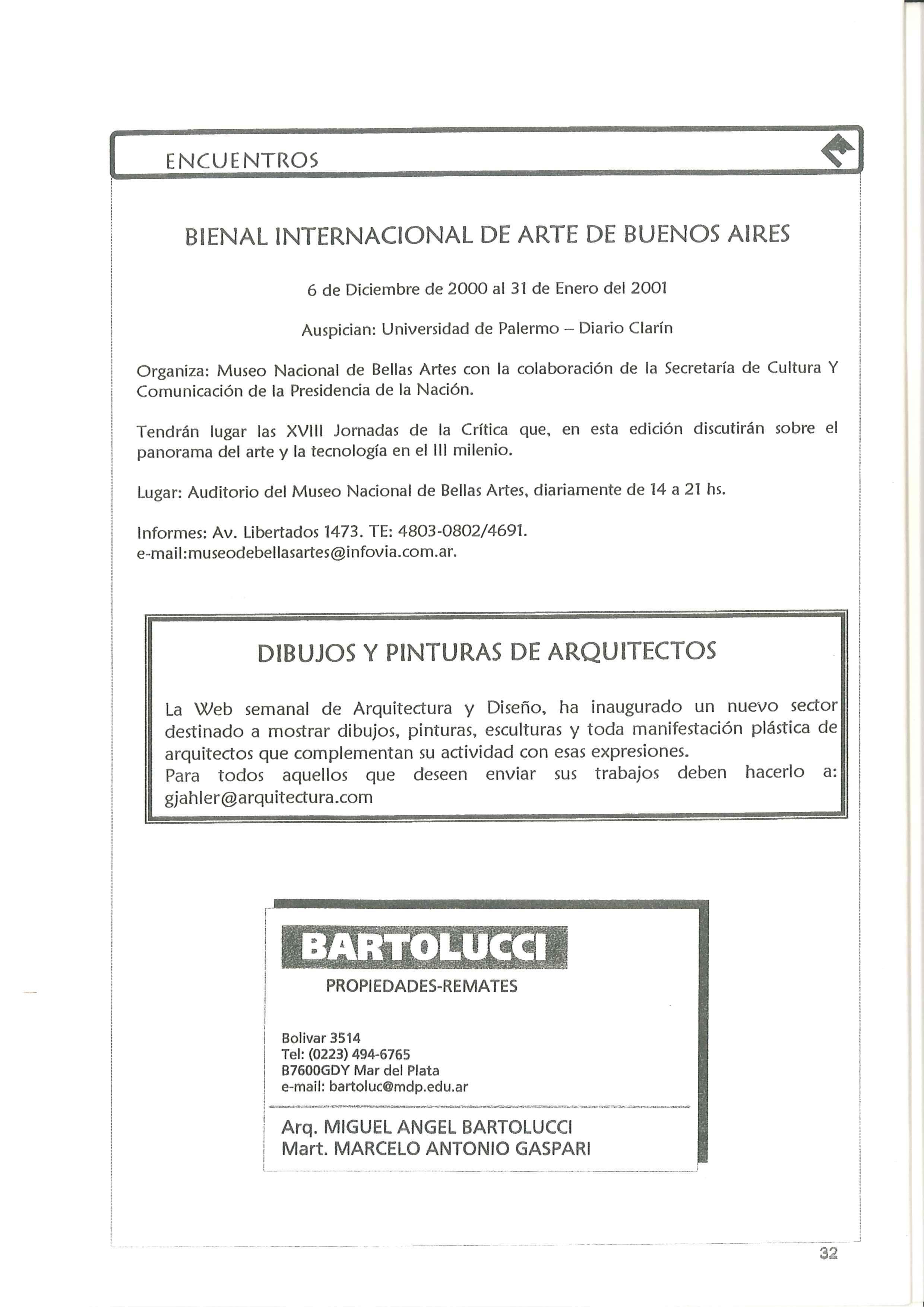 ENCUENTROS

BIENAL INTERNACIONAL DE ARTE DE BUENOS AIRES

6 de Diciembre de 2000 al 31 de Enero del 2001

Auspician: Universidad de Palermo – Diario Clarín

Organiza: Museo Nacional de Bellas Artes con la colaboración de la Secretaría de Cultura Y Comunicación de la Presidencia de la Nación.

Tendrán lugar las XVIII Jornadas de la Crítica que, en esta edición discutirán sobre el panorama del arte y la tecnología en el III milenio.

Lugar: Auditorio del Museo Nacional de Bellas Artes, diariamente de 14 a 21 hs.

Informes: Av. Libertados 1473. TE: 4803-0802/4691.
e-mail:museodebellasartes@infovia.com.ar.

DIBUJOS Y PINTURAS DE ARQUITECTOS

La Web semanal de Arquitectura y Diseño, ha inaugurado un nuevo sector destinado a mostrar dibujos, pinturas, esculturas y toda manifestación plástica de arquitectos que complementan su actividad con esas expresiones.
Para todos aquellos que deseen enviar sus trabajos deben hacerlo a: gjahler@arquitectura.com

BARTOLUCCI
PROPIEDADES-REMATES

Bolivar 3514
Tel: (0223) 494-6765
B7600GDY Mar del Plata
e-mail: bartoluc@mdp.edu.ar

Arq. MIGUEL ANGEL BARTOLUCCI
Mart. MARCELO ANTONIO GASPARI

32